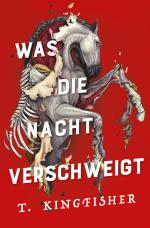 WAS
DIE
NACHT
VERSCHWEIGT

T. KINGFISHER